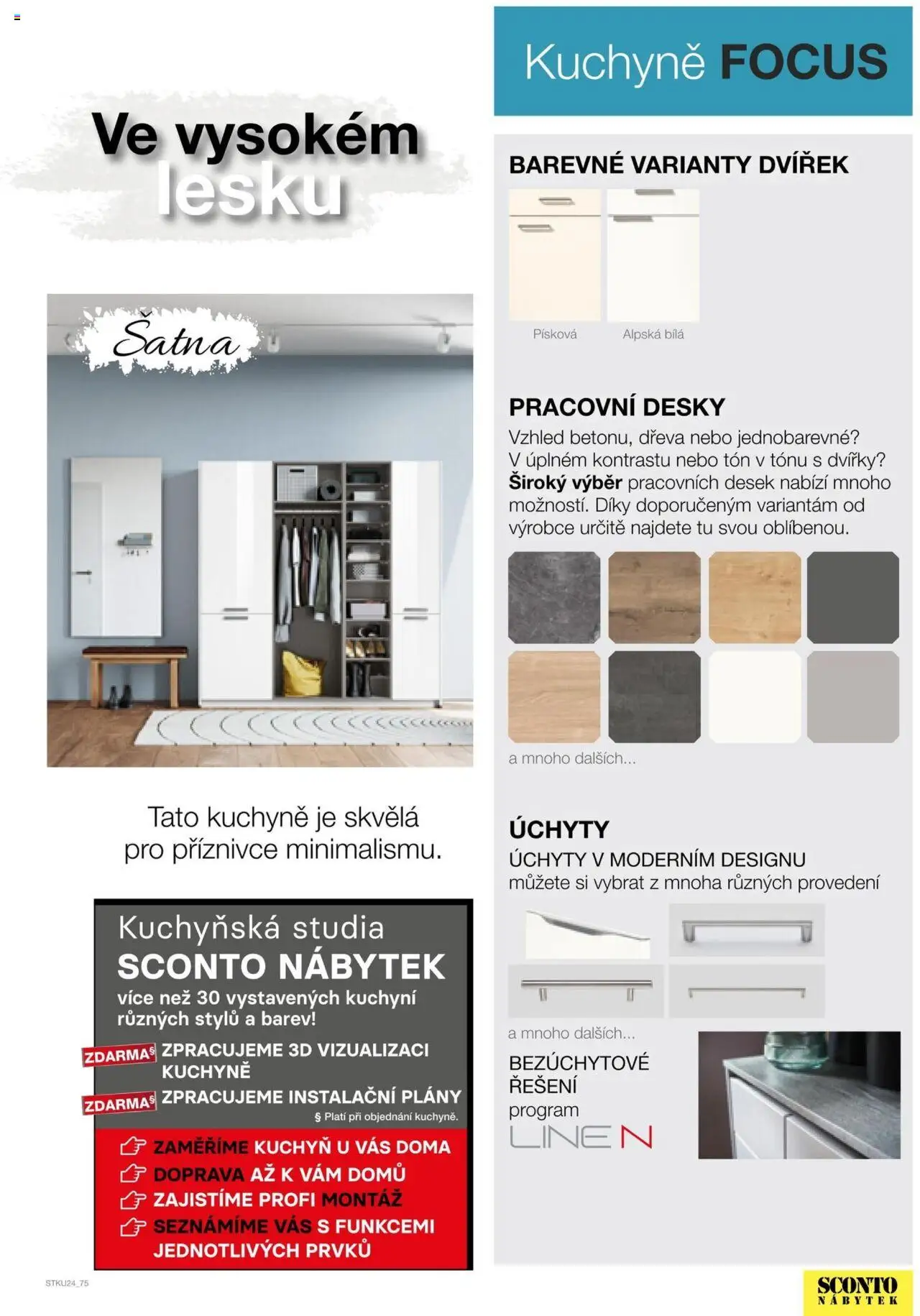 Ve vysokém lesku

Šatna

Tato kuchyně je skvělá pro příznivce minimalismu.

Kuchyňská studia
SCONTO NÁBYTEK
více než 30 vystavených kuchyní různých stylů a barev!

ZDARMA§ ZPRACUJEME 3D VIZUALIZACI KUCHYNĚ
ZDARMA§ ZPRACUJEME INSTALAČNÍ PLÁNY
§ Platí při objednání kuchyně.

ZAMĚŘÍME KUCHYŇ U VÁS DOMA
DOPRAVA AŽ K VÁM DOMŮ
ZAJISTÍME PROFI MONTÁŽ
SEZNÁMÍME VÁS S FUNKCEMI JEDNOTLIVÝCH PRVKŮ

STKU24_75

Kuchyně FOCUS

BAREVNÉ VARIANTY DVÍŘEK

Písková
Alpská bílá

PRACOVNÍ DESKY
Vzhled betonu, dřeva nebo jednobarevné? V úplném kontrastu nebo tón v tónu s dvířky? Široký výběr pracovních desek nabízí mnoho možností. Díky doporučeným variantám od výrobce určitě najdete tu svou oblíbenou.

a mnoho dalších...

ÚCHYTY
ÚCHYTY V MODERNÍM DESIGNU
můžete si vybrat z mnoha různých provedení

a mnoho dalších...

BEZÚCHYTOVÉ ŘEŠENÍ
program
LINE N

SCONTO NÁBYTEK